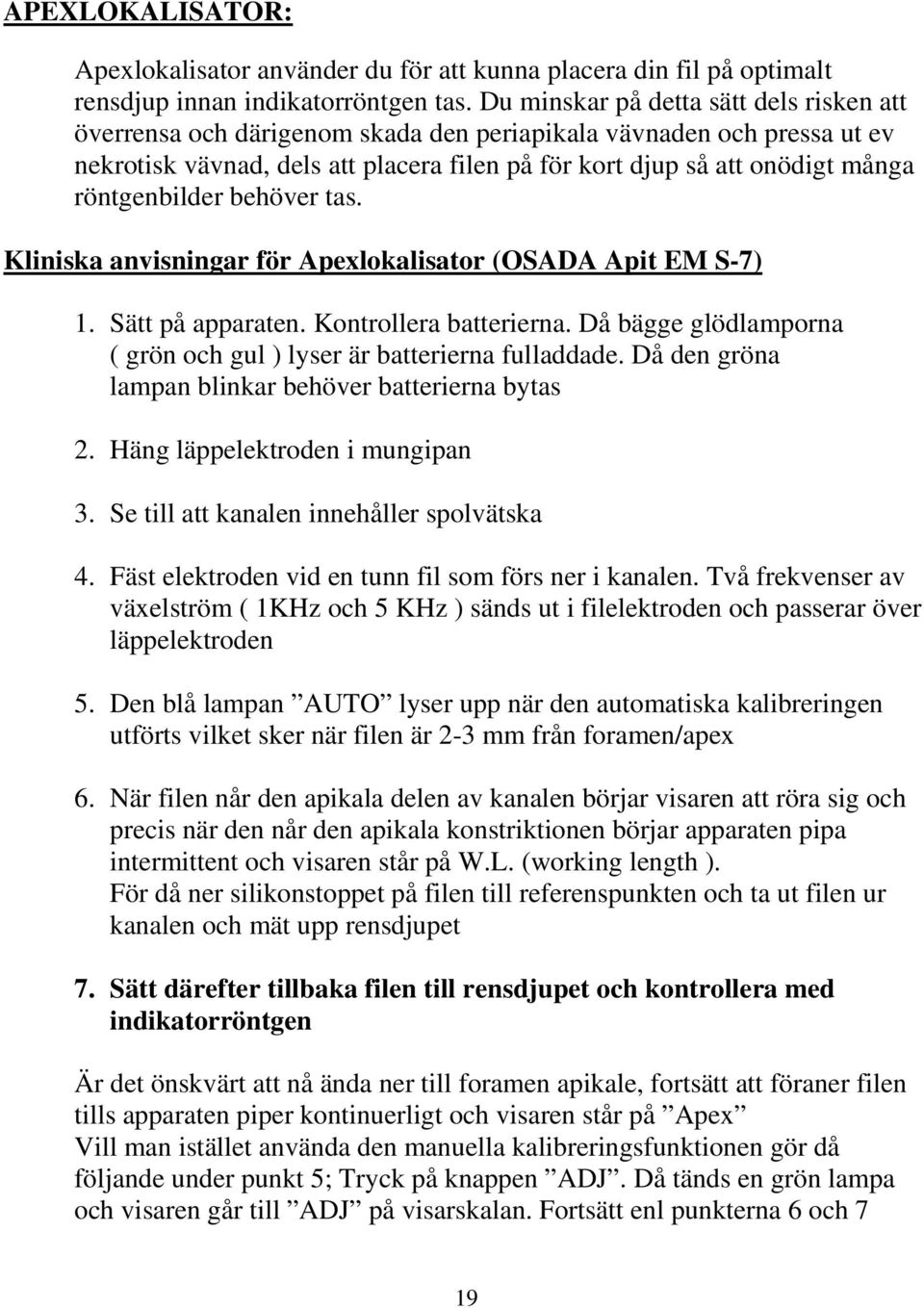 APEXLOKALISATOR:

Apexlokalisator använder du för att kunna placera din fil på optimalt rensdjup innan indikatorröntgen tas. Du minskar på detta sätt dels risken att överrensa och därigenom skada den periapikala vävnaden och pressa ut ev nekrotisk vävnad, dels att placera filen på för kort djup så att onödigt många röntgenbilder behöver tas.

Kliniska anvisningar för Apexlokalisator (OSADA Apit EM S-7)

1. Sätt på apparaten. Kontrollera batterierna. Då bägge glödlamporna ( grön och gul ) lyser är batterierna fulladdade. Då den gröna lampan blinkar behöver batterierna bytas

2. Häng läppelektroden i mungipan

3. Se till att kanalen innehåller spolvätska

4. Fäst elektroden vid en tunn fil som förs ner i kanalen. Två frekvenser av växelström ( 1KHz och 5 KHz ) sänds ut i filelektroden och passerar över läppelektroden

5. Den blå lampan ”AUTO” lyser upp när den automatiska kalibreringen utförts vilket sker när filen är 2-3 mm från foramen/apex

6. När filen når den apikala delen av kanalen börjar visaren att röra sig och precis när den når den apikala konstriktionen börjar apparaten pipa intermittent och visaren står på W.L. (working length ).
För då ner silikonstoppet på filen till referenspunkten och ta ut filen ur kanalen och mät upp rensdjupet

7. Sätt därefter tillbaka filen till rensdjupet och kontrollera med indikatorröntgen

Är det önskvärt att nå ända ner till foramen apikale, fortsätt att föraner filen tills apparaten piper kontinuerligt och visaren står på ”Apex”
Vill man istället använda den manuella kalibreringsfunktionen gör då följande under punkt 5; Tryck på knappen ”ADJ”. Då tänds en grön lampa och visaren går till ”ADJ” på visarskalan. Fortsätt enl punkterna 6 och 7

19